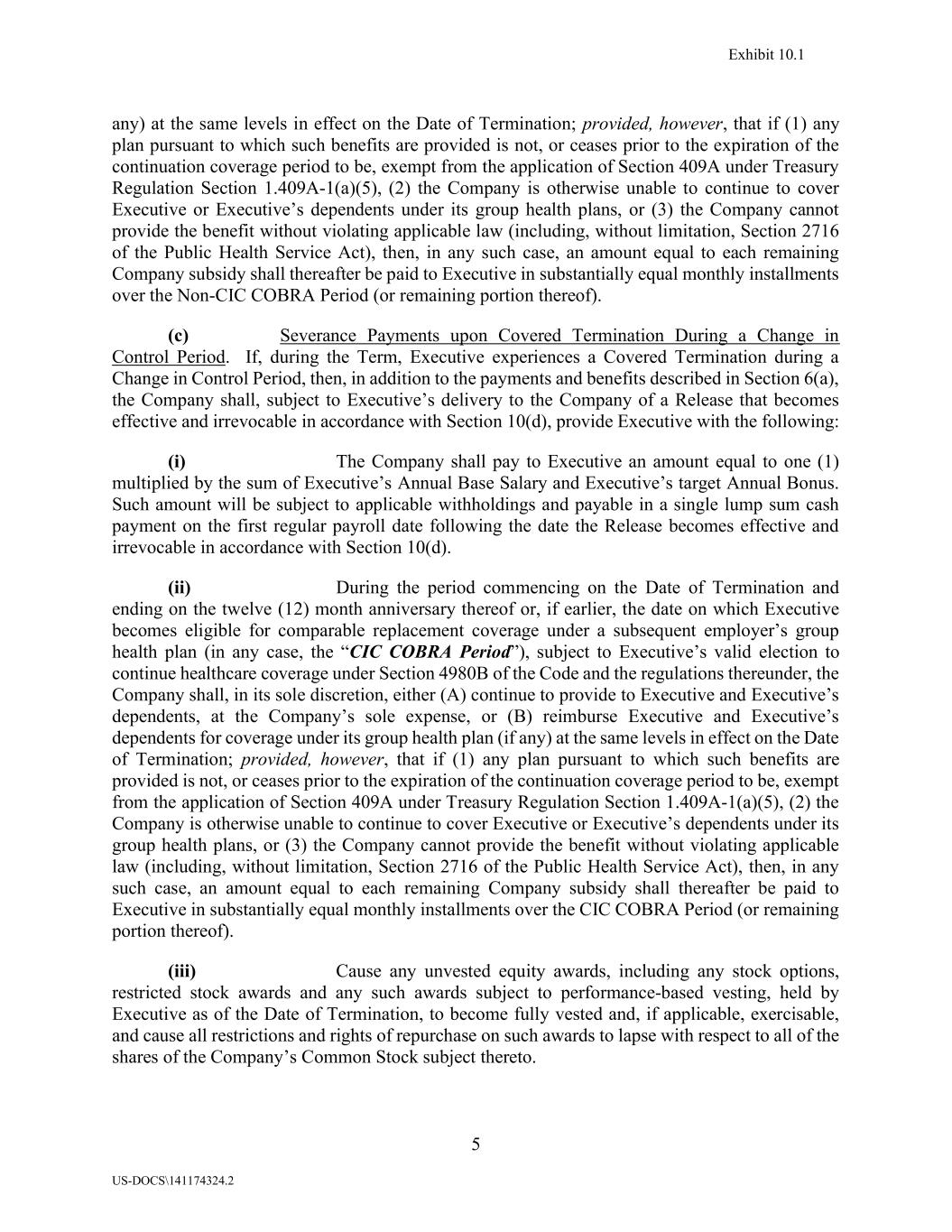 Exhibit 10.1

any) at the same levels in effect on the Date of Termination; provided, however, that if (1) any plan pursuant to which such benefits are provided is not, or ceases prior to the expiration of the continuation coverage period to be, exempt from the application of Section 409A under Treasury Regulation Section 1.409A-1(a)(5), (2) the Company is otherwise unable to continue to cover Executive or Executive's dependents under its group health plans, or (3) the Company cannot provide the benefit without violating applicable law (including, without limitation, Section 2716 of the Public Health Service Act), then, in any such case, an amount equal to each remaining Company subsidy shall thereafter be paid to Executive in substantially equal monthly installments over the Non-CIC COBRA Period (or remaining portion thereof).

(c) Severance Payments upon Covered Termination During a Change in Control Period. If, during the Term, Executive experiences a Covered Termination during a Change in Control Period, then, in addition to the payments and benefits described in Section 6(a), the Company shall, subject to Executive's delivery to the Company of a Release that becomes effective and irrevocable in accordance with Section 10(d), provide Executive with the following:

(i) The Company shall pay to Executive an amount equal to one (1) multiplied by the sum of Executive's Annual Base Salary and Executive's target Annual Bonus. Such amount will be subject to applicable withholdings and payable in a single lump sum cash payment on the first regular payroll date following the date the Release becomes effective and irrevocable in accordance with Section 10(d).

(ii) During the period commencing on the Date of Termination and ending on the twelve (12) month anniversary thereof or, if earlier, the date on which Executive becomes eligible for comparable replacement coverage under a subsequent employer's group health plan (in any case, the "CIC COBRA Period"), subject to Executive's valid election to continue healthcare coverage under Section 4980B of the Code and the regulations thereunder, the Company shall, in its sole discretion, either (A) continue to provide to Executive and Executive's dependents, at the Company's sole expense, or (B) reimburse Executive and Executive's dependents for coverage under its group health plan (if any) at the same levels in effect on the Date of Termination; provided, however, that if (1) any plan pursuant to which such benefits are provided is not, or ceases prior to the expiration of the continuation coverage period to be, exempt from the application of Section 409A under Treasury Regulation Section 1.409A-1(a)(5), (2) the Company is otherwise unable to continue to cover Executive or Executive's dependents under its group health plans, or (3) the Company cannot provide the benefit without violating applicable law (including, without limitation, Section 2716 of the Public Health Service Act), then, in any such case, an amount equal to each remaining Company subsidy shall thereafter be paid to Executive in substantially equal monthly installments over the CIC COBRA Period (or remaining portion thereof).

(iii) Cause any unvested equity awards, including any stock options, restricted stock awards and any such awards subject to performance-based vesting, held by Executive as of the Date of Termination, to become fully vested and, if applicable, exercisable, and cause all restrictions and rights of repurchase on such awards to lapse with respect to all of the shares of the Company's Common Stock subject thereto.

5

US-DOCS\141174324.2